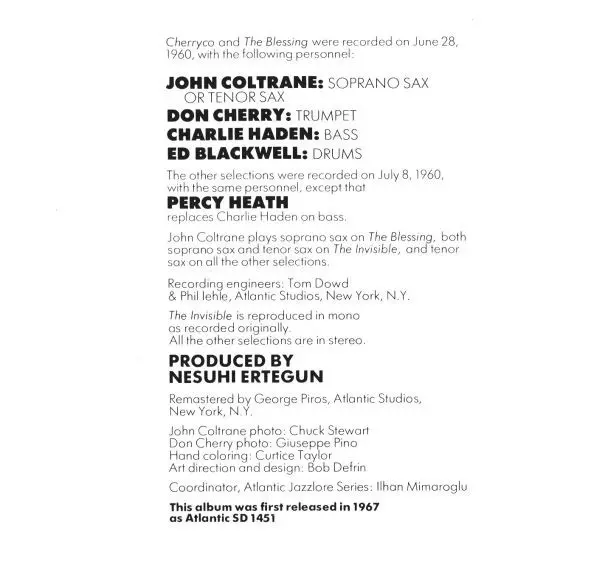 Cherryco and The Blessing were recorded on June 28, 1960, with the following personnel:

JOHN COLTRANE: SOPRANO SAX OR TENOR SAX
DON CHERRY: TRUMPET
CHARLIE HADEN: BASS
ED BLACKWELL: DRUMS

The other selections were recorded on July 8, 1960, with the same personnel, except that
PERCY HEATH
replaces Charlie Haden on bass.

John Coltrane plays soprano sax on The Blessing, both soprano sax and tenor sax on The Invisible, and tenor sax on all the other selections.

Recording engineers: Tom Dowd & Phil Iehle, Atlantic Studios, New York, N.Y.

The Invisible is reproduced in mono as recorded originally.
All the other selections are in stereo.

PRODUCED BY
NESUHI ERTEGUN

Remastered by George Piros, Atlantic Studios, New York, N.Y.

John Coltrane photo: Chuck Stewart
Don Cherry photo: Giuseppe Pino
Hand coloring: Curtice Taylor
Art direction and design: Bob Defrin

Coordinator, Atlantic Jazzlore Series: Ilhan Mimaroglu

This album was first released in 1967 as Atlantic SD 1451